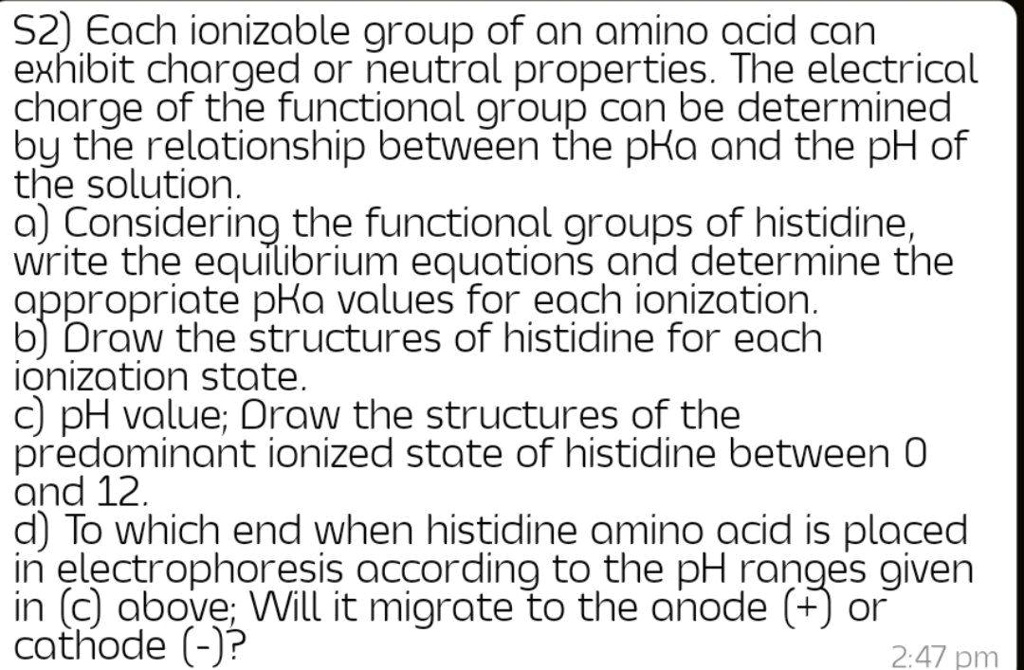 S2) Each ionizable group of an amino acid can exhibit charged or neutral properties. The electrical charge of the functional group can be determined by the relationship between the pKa and the pH of the solution.
a) Considering the functional groups of histidine, write the equilibrium equations and determine the appropriate pKa values for each ionization.
b) Draw the structures of histidine for each ionization state.
c) pH value; Draw the structures of the predominant ionized state of histidine between 0 and 12.
d) To which end when histidine amino acid is placed in electrophoresis according to the pH ranges given in (c) above; Will it migrate to the anode (+) or cathode (-)?
2:47 pm